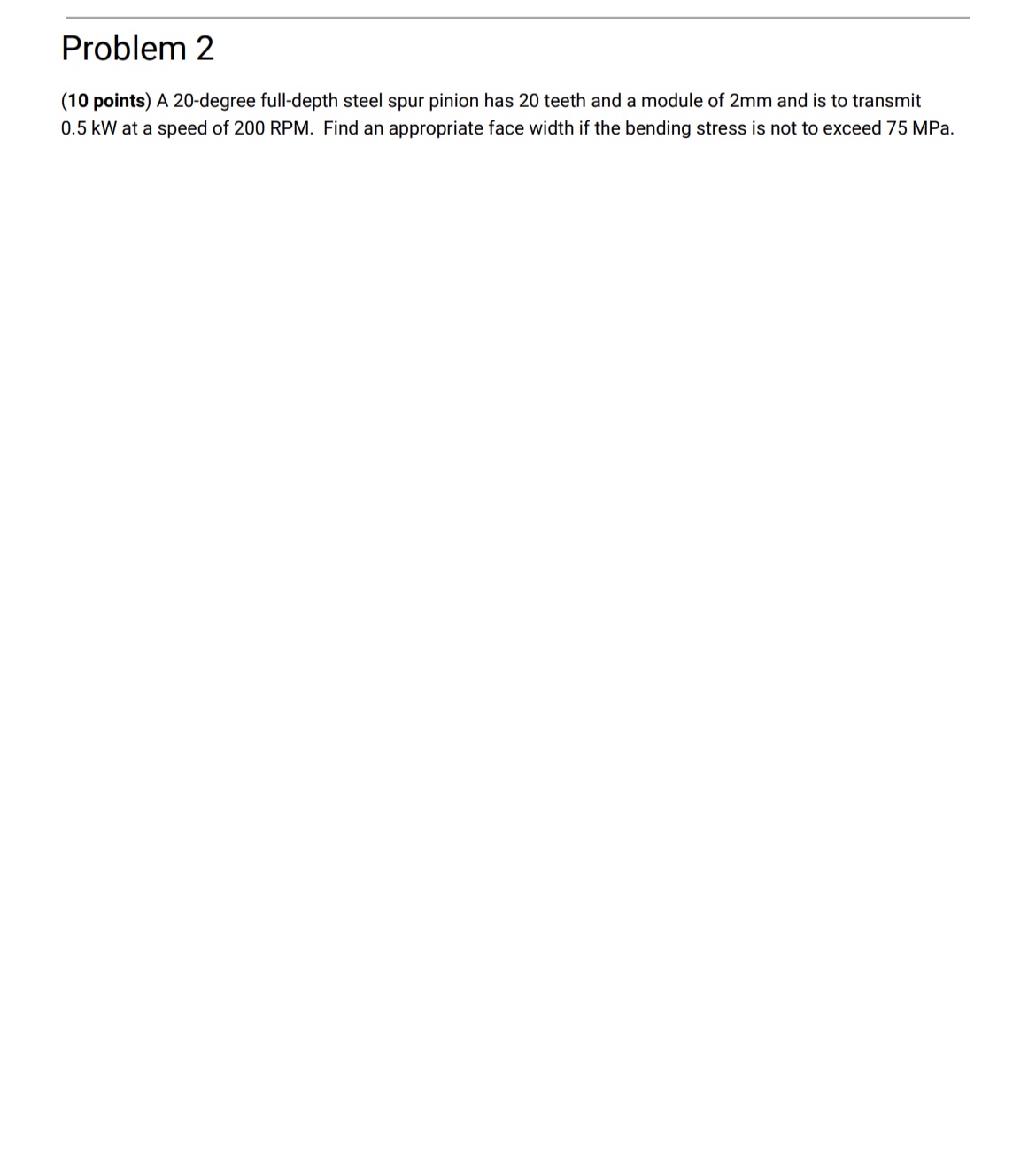 Problem 2

(10 points) A 20-degree full-depth steel spur pinion has 20 teeth and a module of 2mm and is to transmit 0.5 kW at a speed of 200 RPM. Find an appropriate face width if the bending stress is not to exceed 75 MPa.